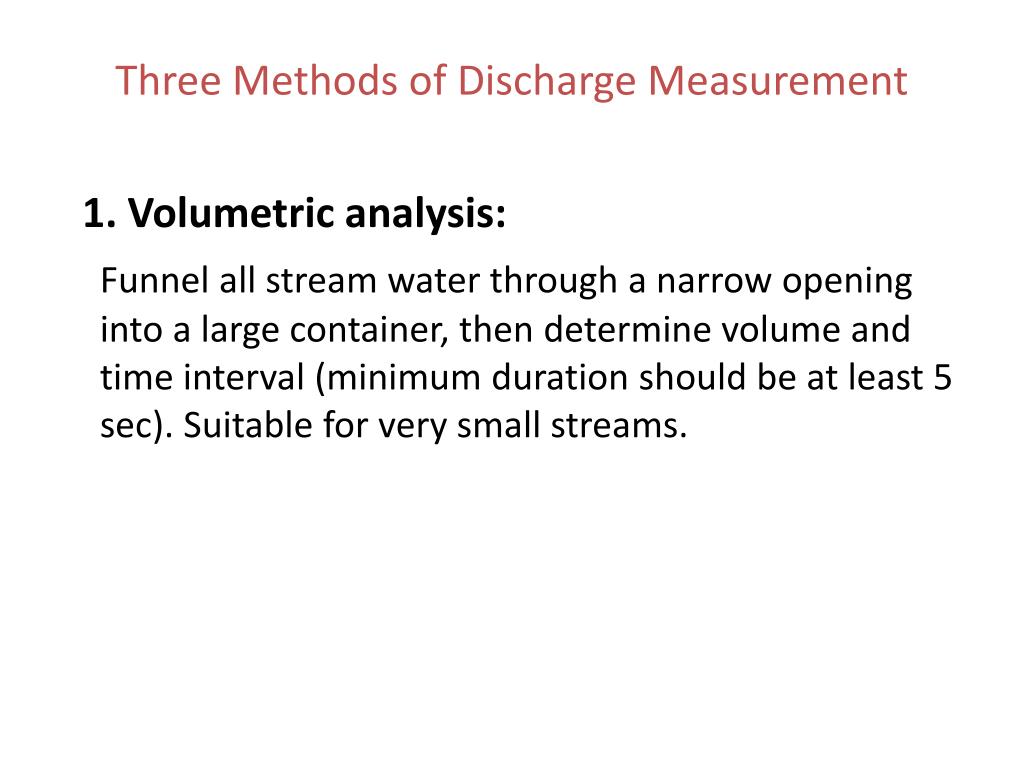 Three Methods of Discharge Measurement

1. Volumetric analysis:

Funnel all stream water through a narrow opening into a large container, then determine volume and time interval (minimum duration should be at least 5 sec). Suitable for very small streams.